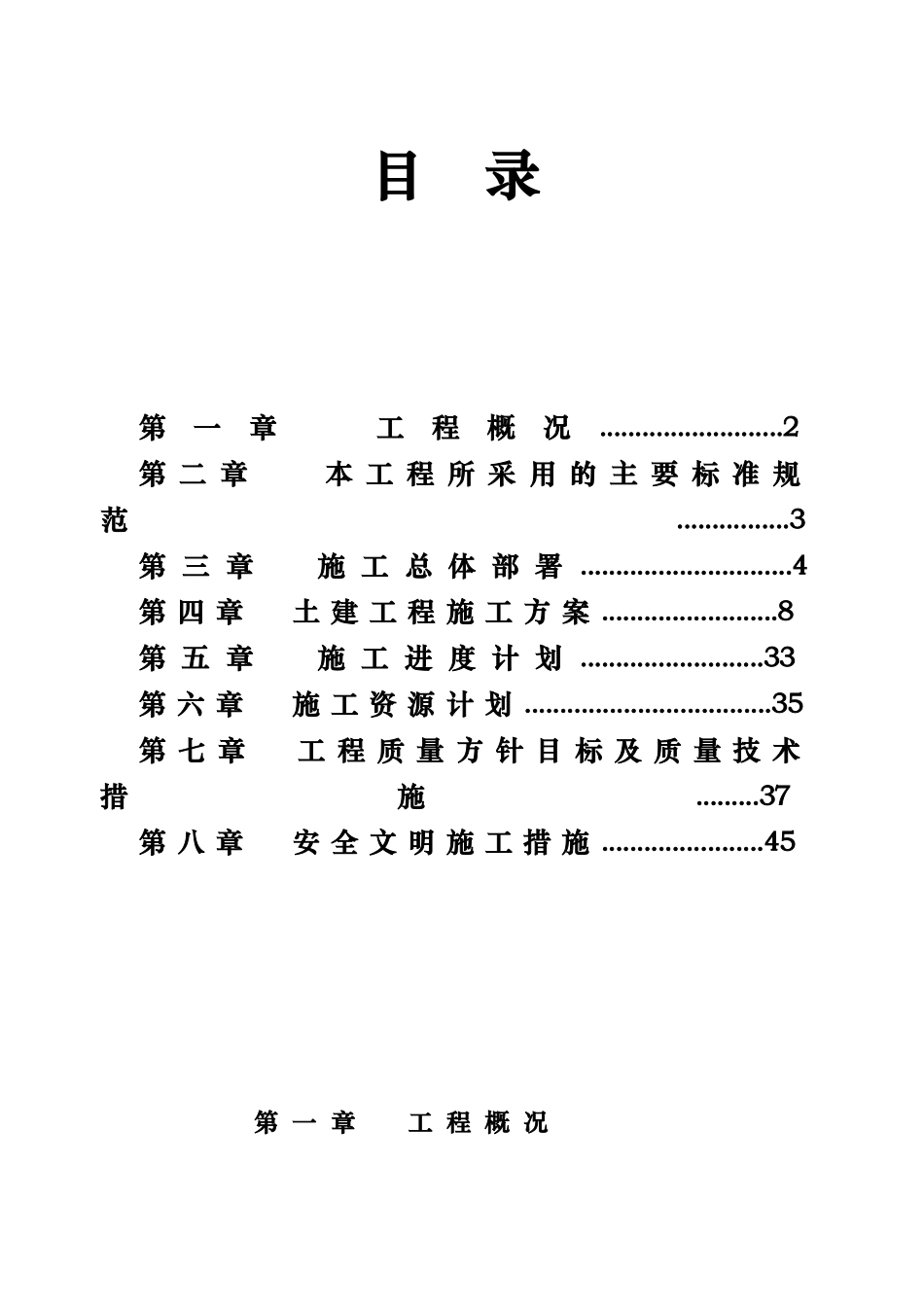 目 录

第一章 工程概况 ..........................2

第二章 本工程所采用的主要标准规范 ................3

第三章 施工总体部署 ..............................4

第四章 土建工程施工方案 .........................8

第五章 施工进度计划 ..........................33

第六章 施工资源计划 ...................................35

第七章 工程质量方针目标及质量技术措施 .........37

第八章 安全文明施工措施 .......................45

第一章 工程概况